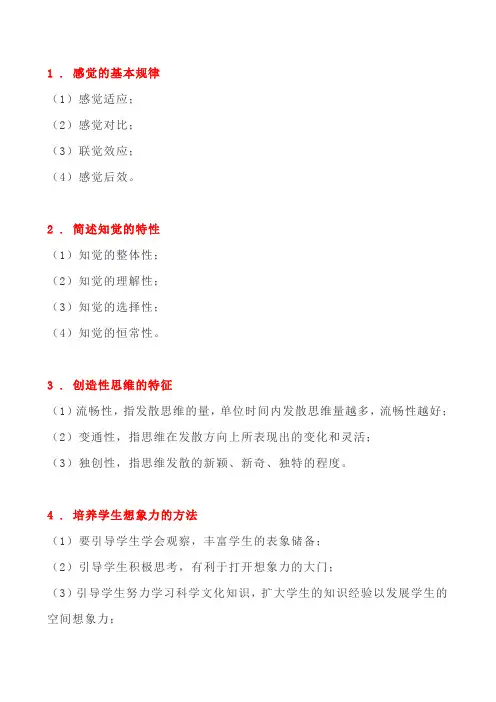 1．感觉的基本规律

（1）感觉适应；

（2）感觉对比；

（3）联觉效应；

（4）感觉后效。

2．简述知觉的特性

（1）知觉的整体性；

（2）知觉的理解性；

（3）知觉的选择性；

（4）知觉的恒常性。

3．创造性思维的特征

（1）流畅性，指发散思维的量，单位时间内发散思维量越多，流畅性越好；

（2）变通性，指思维在发散方向上所表现出的变化和灵活；

（3）独创性，指思维发散的新颖、新奇、独特的程度。

4．培养学生想象力的方法

（1）要引导学生学会观察，丰富学生的表象储备；

（2）引导学生积极思考，有利于打开想象力的大门；

（3）引导学生努力学习科学文化知识，扩大学生的知识经验以发展学生的空间想象力；